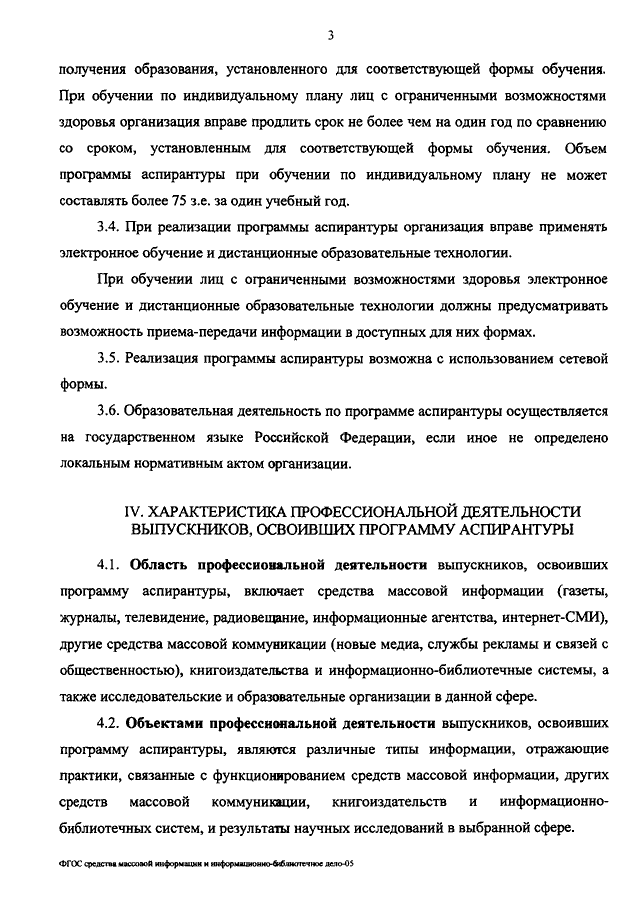 3

получения образования, установленного для соответствующей формы обучения. При обучении по индивидуальному плану лиц с ограниченными возможностями здоровья организация вправе продлить срок не более чем на один год по сравнению со сроком, установленным для соответствующей формы обучения. Объем программы аспирантуры при обучении по индивидуальному плану не может составлять более 75 з.е. за один учебный год.

3.4. При реализации программы аспирантуры организация вправе применять электронное обучение и дистанционные образовательные технологии.

При обучении лиц с ограниченными возможностями здоровья электронное обучение и дистанционные образовательные технологии должны предусматривать возможность приема-передачи информации в доступных для них формах.

3.5. Реализация программы аспирантуры возможна с использованием сетевой формы.

3.6. Образовательная деятельность по программе аспирантуры осуществляется на государственном языке Российской Федерации, если иное не определено локальным нормативным актом организации.

IV. ХАРАКТЕРИСТИКА ПРОФЕССИОНАЛЬНОЙ ДЕЯТЕЛЬНОСТИ ВЫПУСКНИКОВ, ОСВОИВШИХ ПРОГРАММУ АСПИРАНТУРЫ

4.1. Область профессиональной деятельности выпускников, освоивших программу аспирантуры, включает средства массовой информации (газеты, журналы, телевидение, радиовещание, информационные агентства, интернет-СМИ), другие средства массовой коммуникации (новые медиа, службы рекламы и связей с общественностью), книгоиздательства и информационно-библиотечные системы, а также исследовательские и образовательные организации в данной сфере.

4.2. Объектами профессиональной деятельности выпускников, освоивших программу аспирантуры, являются различные типы информации, отражающие практики, связанные с функционированием средств массовой информации, других средств массовой коммуникации, книгоиздательств и информационно-библиотечных систем, и результаты научных исследований в выбранной сфере.

ФГОС средства массовой информации и информационно-библиотечное дело-05